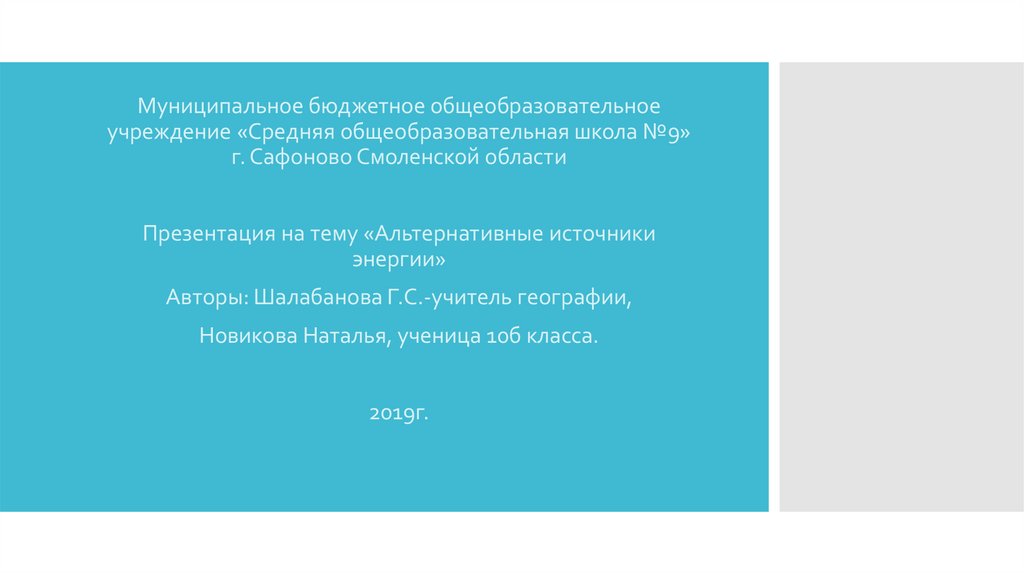 Муниципальное бюджетное общеобразовательное учреждение «Средняя общеобразовательная школа №9» г. Сафоново Смоленской области

Презентация на тему «Альтернативные источники энергии»

Авторы: Шалабанова Г.С.-учитель географии,

Новикова Наталья, ученица 10б класса.

2019г.